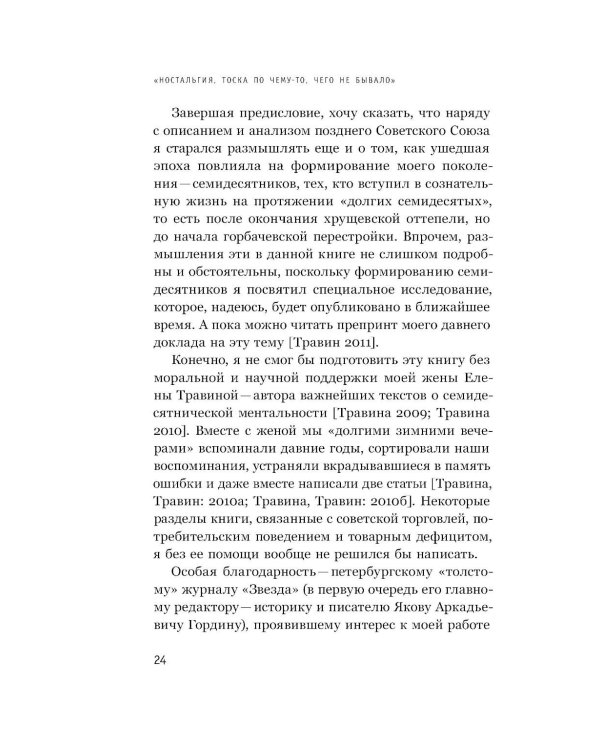 «НОСТАЛЬГИЯ, ТОСКА ПО ЧЕМУ-ТО, ЧЕГО НЕ БЫВАЛО»

Завершая предисловие, хочу сказать, что наряду с описанием и анализом позднего Советского Союза я старался размышлять еще и о том, как ушедшая эпоха повлияла на формирование моего поколения — семидесятников, тех, кто вступил в сознательную жизнь на протяжении «долгих семидесятых», то есть после окончания хрущевской оттепели, но до начала горбачевской перестройки. Впрочем, размышления эти в данной книге не слишком подробны и обстоятельны, поскольку формированию семидесятников я посвятил специальное исследование, которое, надеюсь, будет опубликовано в ближайшее время. А пока можно читать препринт моего давнего доклада на эту тему [Травин 2011].

Конечно, я не смог бы подготовить эту книгу без моральной и научной поддержки моей жены Елены Травиной — автора важнейших текстов о семидесятнической ментальности [Травина 2009; Травина 2010]. Вместе с женой мы «долгими зимними вечерами» вспоминали давние годы, сортировали наши воспоминания, устраняли вкрадывавшиеся в память ошибки и даже вместе написали две статьи [Травина, Травин: 2010а; Травина, Травин: 2010б]. Некоторые разделы книги, связанные с советской торговлей, потребительским поведением и товарным дефицитом, я без ее помощи вообще не решился бы написать.

Особая благодарность — петербургскому «толстому» журналу «Звезда» (в первую очередь его главному редактору — историку и писателю Якову Аркадьевичу Гордину), проявившему интерес к моей работе

24